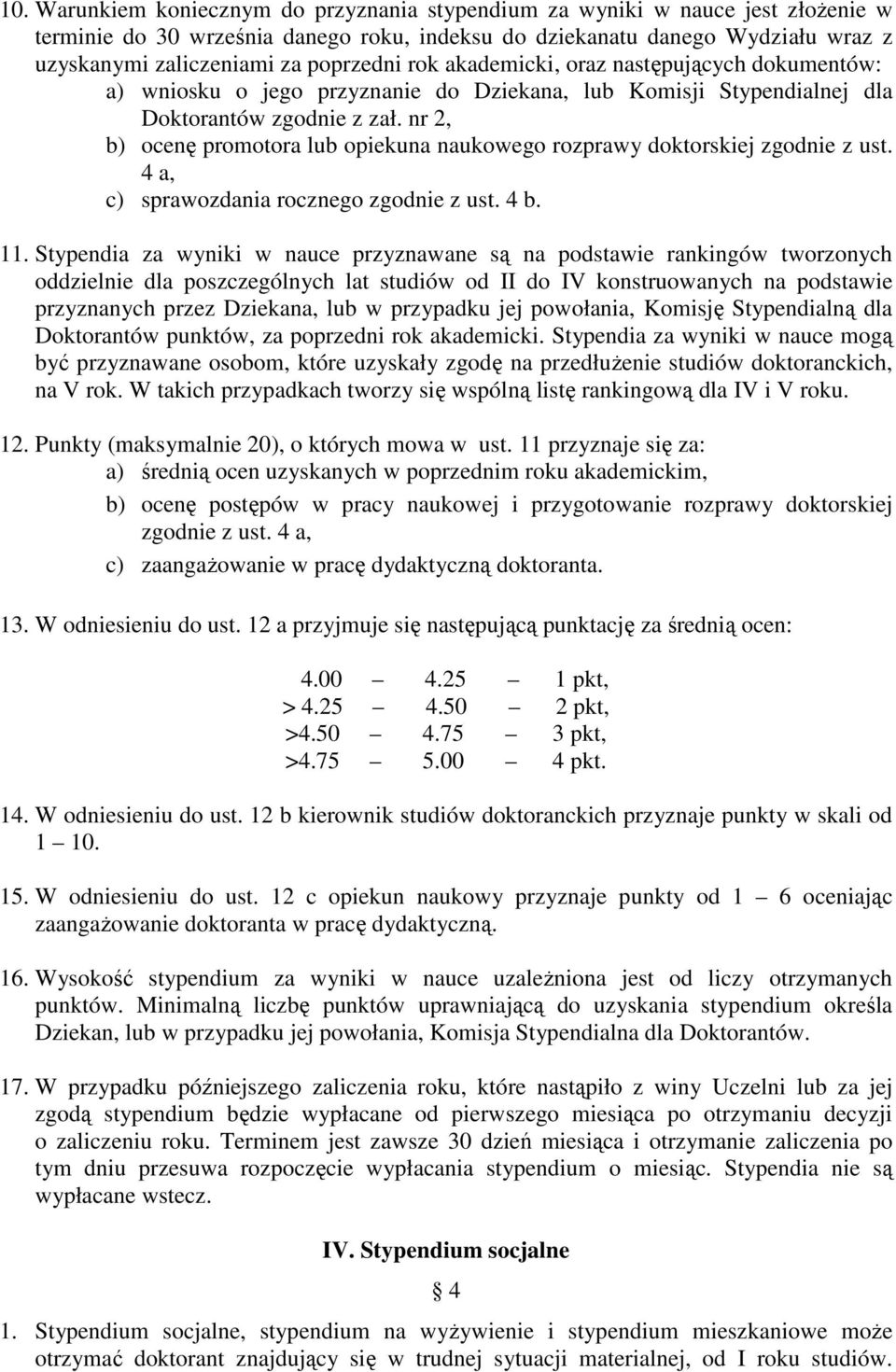 10. Warunkiem koniecznym do przyznania stypendium za wyniki w nauce jest złożenie w terminie do 30 września danego roku, indeksu do dziekanatu danego Wydziału wraz z uzyskanymi zaliczeniami za poprzedni rok akademicki, oraz następujących dokumentów:
a) wniosku o jego przyznanie do Dziekana, lub Komisji Stypendialnej dla Doktorantów zgodnie z zał. nr 2,
b) ocenę promotora lub opiekuna naukowego rozprawy doktorskiej zgodnie z ust. 4 a,
c) sprawozdania rocznego zgodnie z ust. 4 b.

11. Stypendia za wyniki w nauce przyznawane są na podstawie rankingów tworzonych oddzielnie dla poszczególnych lat studiów od II do IV konstruowanych na podstawie przyznanych przez Dziekana, lub w przypadku jej powołania, Komisję Stypendialną dla Doktorantów punktów, za poprzedni rok akademicki. Stypendia za wyniki w nauce mogą być przyznawane osobom, które uzyskały zgodę na przedłużenie studiów doktoranckich, na V rok. W takich przypadkach tworzy się wspólną listę rankingową dla IV i V roku.

12. Punkty (maksymalnie 20), o których mowa w ust. 11 przyznaje się za:
a) średnią ocen uzyskanych w poprzednim roku akademickim,
b) ocenę postępów w pracy naukowej i przygotowanie rozprawy doktorskiej zgodnie z ust. 4 a,
c) zaangażowanie w pracę dydaktyczną doktoranta.

13. W odniesieniu do ust. 12 a przyjmuje się następującą punktację za średnią ocen:

4.00 — 4.25 — 1 pkt,
> 4.25 — 4.50 — 2 pkt,
>4.50 — 4.75 — 3 pkt,
>4.75 — 5.00 — 4 pkt.

14. W odniesieniu do ust. 12 b kierownik studiów doktoranckich przyznaje punkty w skali od 1 — 10.

15. W odniesieniu do ust. 12 c opiekun naukowy przyznaje punkty od 1 — 6 oceniając zaangażowanie doktoranta w pracę dydaktyczną.

16. Wysokość stypendium za wyniki w nauce uzależniona jest od liczy otrzymanych punktów. Minimalną liczbę punktów uprawniającą do uzyskania stypendium określa Dziekan, lub w przypadku jej powołania, Komisja Stypendialna dla Doktorantów.

17. W przypadku późniejszego zaliczenia roku, które nastąpiło z winy Uczelni lub za jej zgodą stypendium będzie wypłacane od pierwszego miesiąca po otrzymaniu decyzji o zaliczeniu roku. Terminem jest zawsze 30 dzień miesiąca i otrzymanie zaliczenia po tym dniu przesuwa rozpoczęcie wypłacania stypendium o miesiąc. Stypendia nie są wypłacane wstecz.

IV. Stypendium socjalne

§ 4

1. Stypendium socjalne, stypendium na wyżywienie i stypendium mieszkaniowe może otrzymać doktorant znajdujący się w trudnej sytuacji materialnej, od I roku studiów.